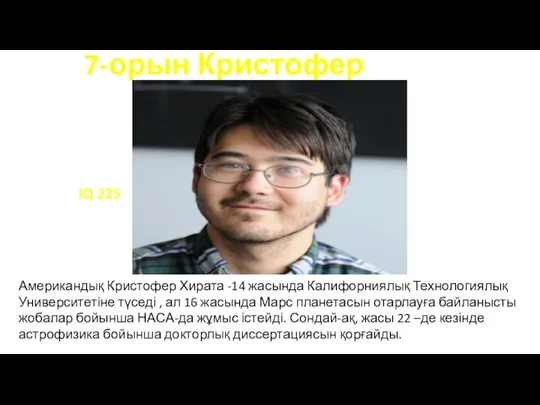 7-орын Кристофер

IQ 225

Американдық Кристофер Хирата -14 жасында Калифорниялық Технологиялық Университетіне түседі , ал 16 жасында Марс планетасын отарлауға байланысты жобалар бойынша НАСА-да жұмыс істейді. Сондай-ақ, жасы 22 –де кезінде астрофизика бойынша докторлық диссертациясын қорғайды.